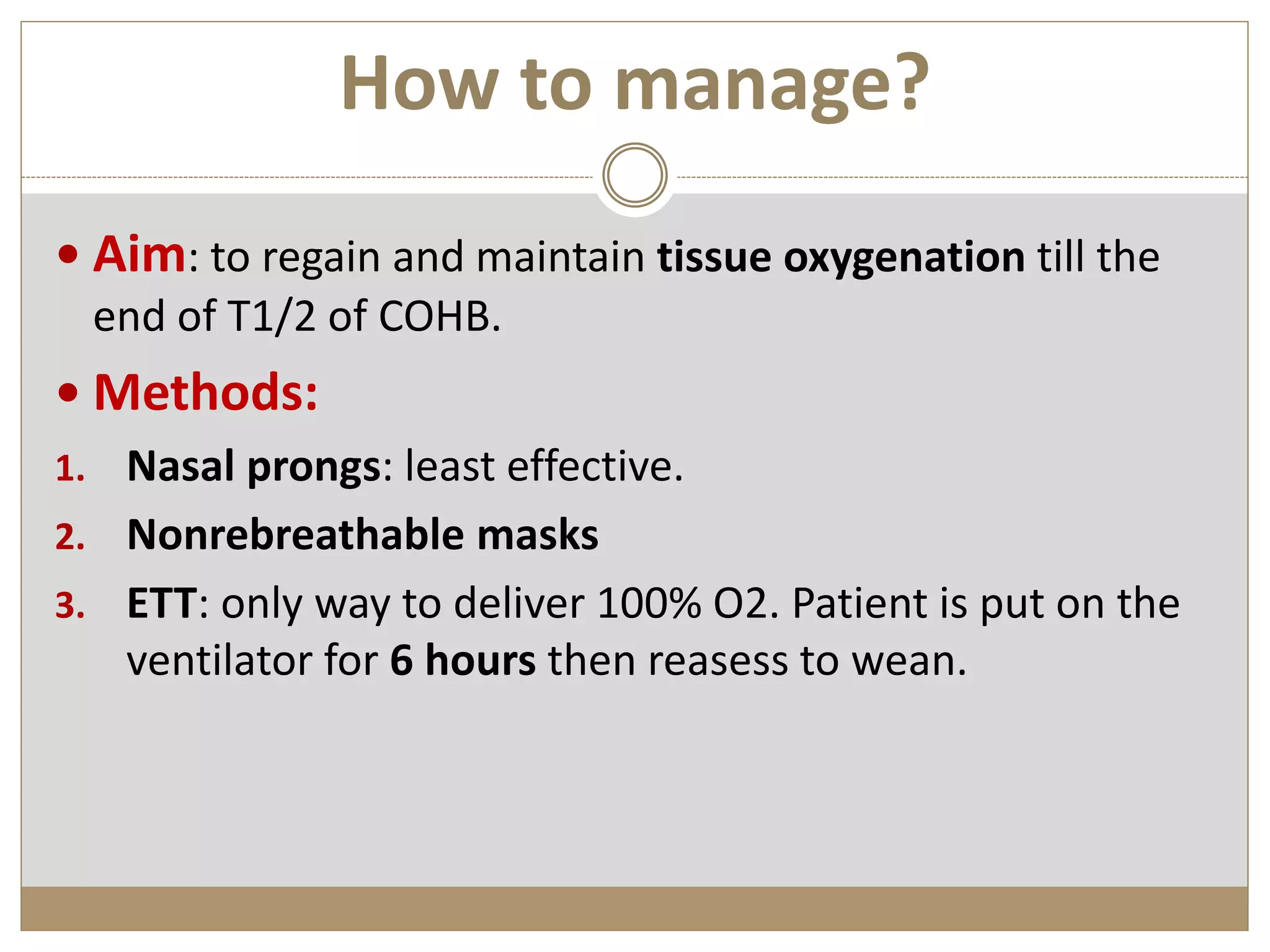 How to manage?

• Aim: to regain and maintain tissue oxygenation till the end of T1/2 of COHB.

• Methods:

1. Nasal prongs: least effective.
2. Nonrebreathable masks
3. ETT: only way to deliver 100% O2. Patient is put on the ventilator for 6 hours then reasess to wean.